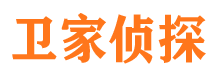 卫家侦探